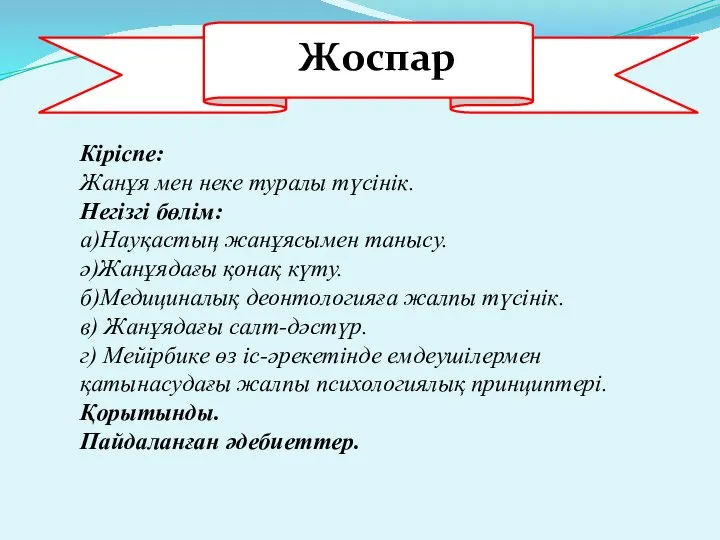 Жоспар

Кіріспе:
Жанұя мен неке туралы түсінік.
Негізгі бөлім:
а)Науқастың жанұясымен танысу.
ә)Жанұядағы қонақ күту.
б)Медициналық деонтологияға жалпы түсінік.
в) Жанұядағы салт-дәстүр.
г) Мейірбике өз іс-әрекетінде емдеушілермен қатынасудағы жалпы психологиялық принциптері.
Қорытынды.
Пайдаланған әдебиеттер.